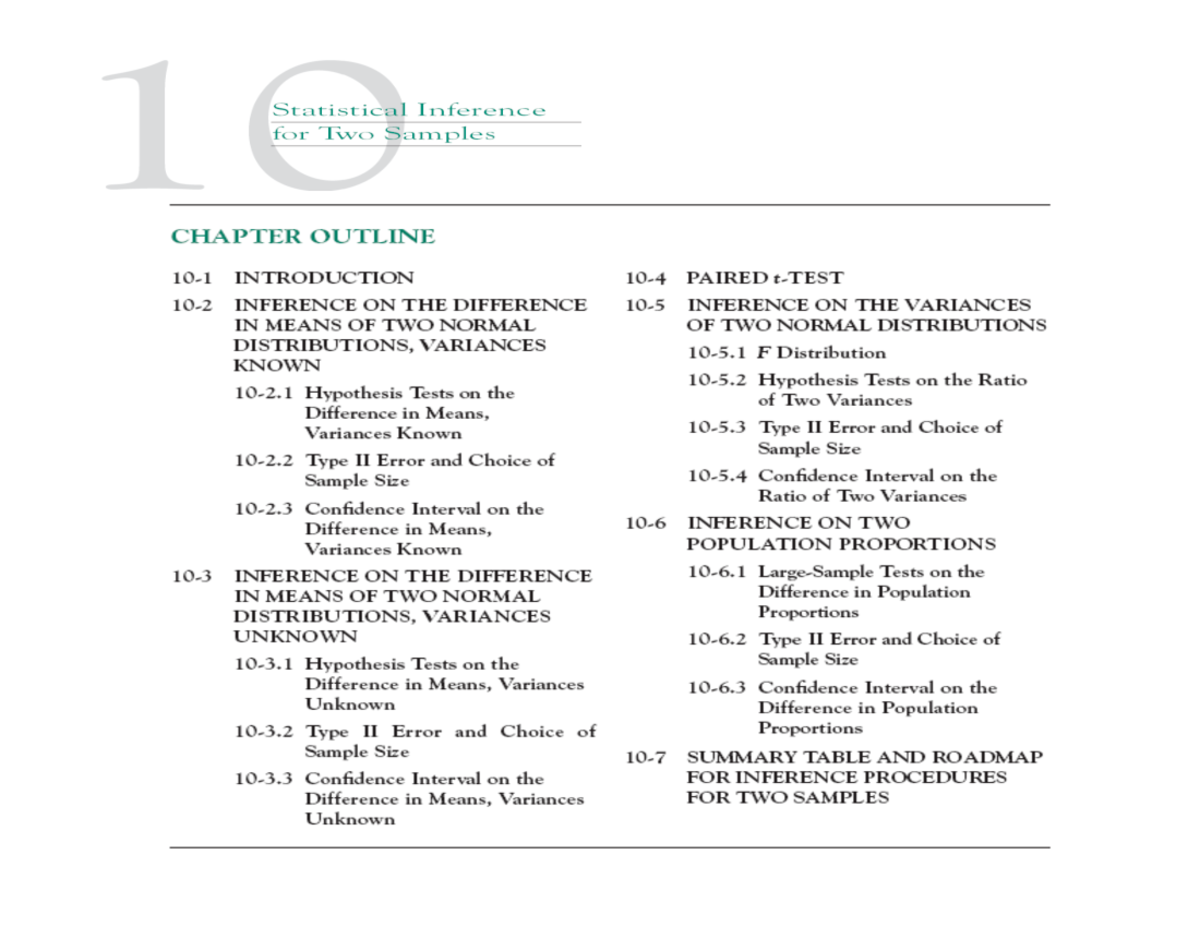 10

Statistical Inference for Two Samples

CHAPTER OUTLINE

10-1 INTRODUCTION

10-2 INFERENCE ON THE DIFFERENCE IN MEANS OF TWO NORMAL DISTRIBUTIONS, VARIANCES KNOWN

10-2.1 Hypothesis Tests on the Difference in Means, Variances Known

10-2.2 Type II Error and Choice of Sample Size

10-2.3 Confidence Interval on the Difference in Means, Variances Known

10-3 INFERENCE ON THE DIFFERENCE IN MEANS OF TWO NORMAL DISTRIBUTIONS, VARIANCES UNKNOWN

10-3.1 Hypothesis Tests on the Difference in Means, Variances Unknown

10-3.2 Type II Error and Choice of Sample Size

10-3.3 Confidence Interval on the Difference in Means, Variances Unknown

10-4 PAIRED $t$-TEST

10-5 INFERENCE ON THE VARIANCES OF TWO NORMAL DISTRIBUTIONS

10-5.1 $F$ Distribution

10-5.2 Hypothesis Tests on the Ratio of Two Variances

10-5.3 Type II Error and Choice of Sample Size

10-5.4 Confidence Interval on the Ratio of Two Variances

10-6 INFERENCE ON TWO POPULATION PROPORTIONS

10-6.1 Large-Sample Tests on the Difference in Population Proportions

10-6.2 Type II Error and Choice of Sample Size

10-6.3 Confidence Interval on the Difference in Population Proportions

10-7 SUMMARY TABLE AND ROADMAP FOR INFERENCE PROCEDURES FOR TWO SAMPLES